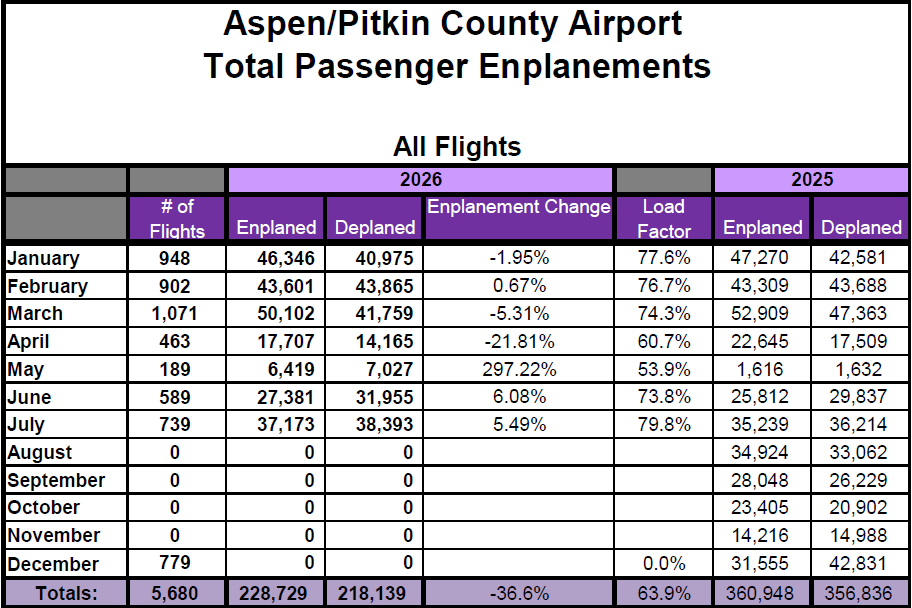 Aspen/Pitkin County Airport
Total Passenger Enplanements

All Flights

| | | 2026 | | | | 2025 | |
|---|---|---|---|---|---|---|---|
| | # of Flights | Enplaned | Deplaned | Enplanement Change | Load Factor | Enplaned | Deplaned |
| January | 948 | 46,346 | 40,975 | -1.95% | 77.6% | 47,270 | 42,581 |
| February | 902 | 43,601 | 43,865 | 0.67% | 76.7% | 43,309 | 43,688 |
| March | 1,071 | 50,102 | 41,759 | -5.31% | 74.3% | 52,909 | 47,363 |
| April | 463 | 17,707 | 14,165 | -21.81% | 60.7% | 22,645 | 17,509 |
| May | 189 | 6,419 | 7,027 | 297.22% | 53.9% | 1,616 | 1,632 |
| June | 589 | 27,381 | 31,955 | 6.08% | 73.8% | 25,812 | 29,837 |
| July | 739 | 37,173 | 38,393 | 5.49% | 79.8% | 35,239 | 36,214 |
| August | 0 | 0 | 0 | | | 34,924 | 33,062 |
| September | 0 | 0 | 0 | | | 28,048 | 26,229 |
| October | 0 | 0 | 0 | | | 23,405 | 20,902 |
| November | 0 | 0 | 0 | | | 14,216 | 14,988 |
| December | 779 | 0 | 0 | | 0.0% | 31,555 | 42,831 |
| Totals: | 5,680 | 228,729 | 218,139 | -36.6% | 63.9% | 360,948 | 356,836 |